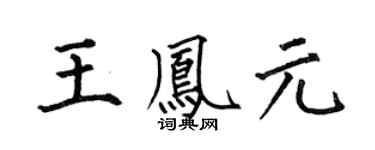 王鳳元

词典网